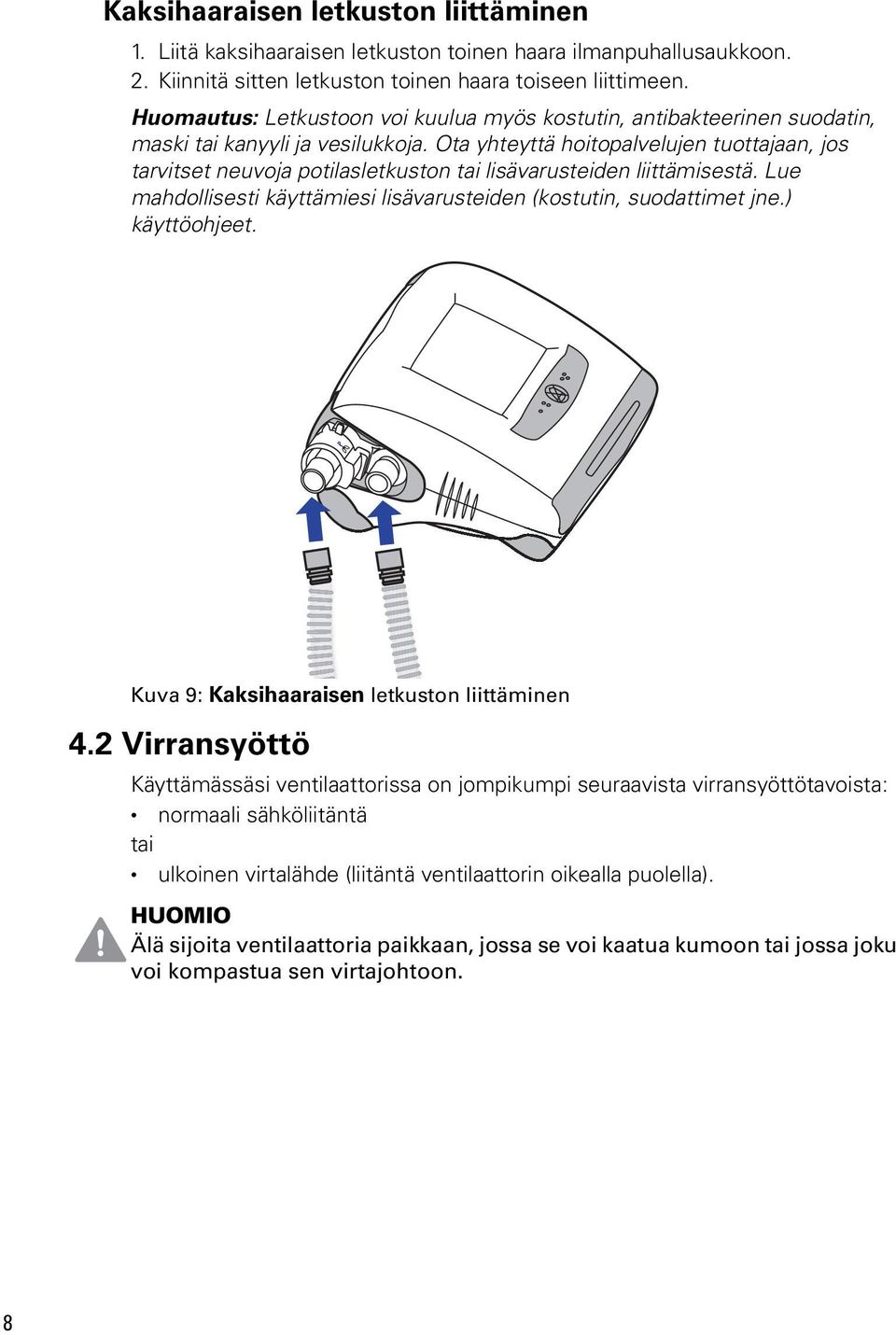 Kaksihaaraisen letkuston liittäminen

1. Liitä kaksihaaraisen letkuston toinen haara ilmanpuhallusaukkoon.
2. Kiinnitä sitten letkuston toinen haara toiseen liittimeen.

Huomautus: Letkustoon voi kuulua myös kostutin, antibakteerinen suodatin, maski tai kanyyli ja vesilukkoja. Ota yhteyttä hoitopalvelujen tuottajaan, jos tarvitset neuvoja potilasletkuston tai lisävarusteiden liittämisestä. Lue mahdollisesti käyttämiesi lisävarusteiden (kostutin, suodattimet jne.) käyttöohjeet.

Kuva 9: Kaksihaaraisen letkuston liittäminen

4.2 Virransyöttö

Käyttämässäsi ventilaattorissa on jompikumpi seuraavista virransyöttötavoista:

• normaali sähköliitäntä

tai

• ulkoinen virtalähde (liitäntä ventilaattorin oikealla puolella).

HUOMIO
Älä sijoita ventilaattoria paikkaan, jossa se voi kaatua kumoon tai jossa joku voi kompastua sen virtajohtoon.

8